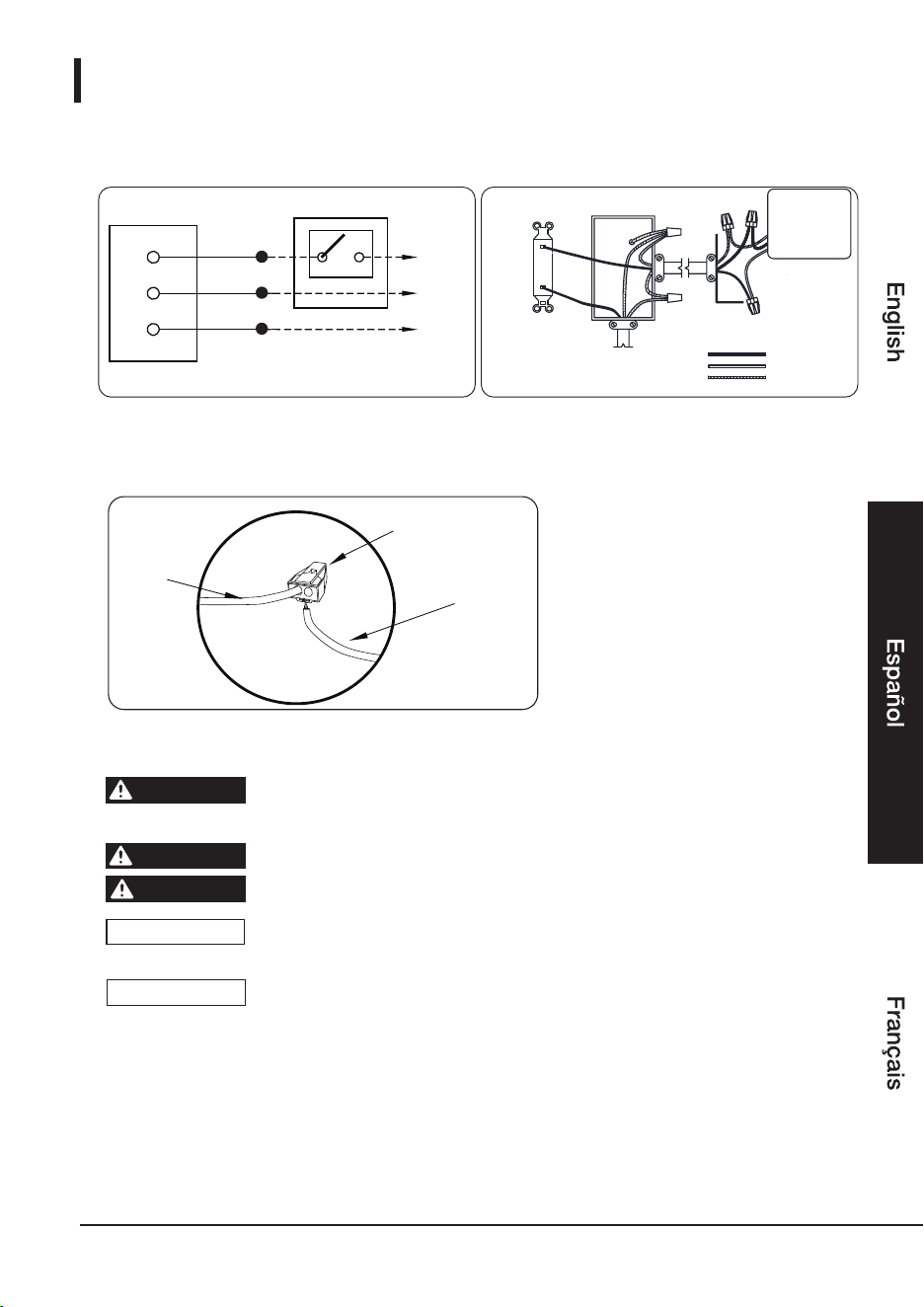 English

Español

Français